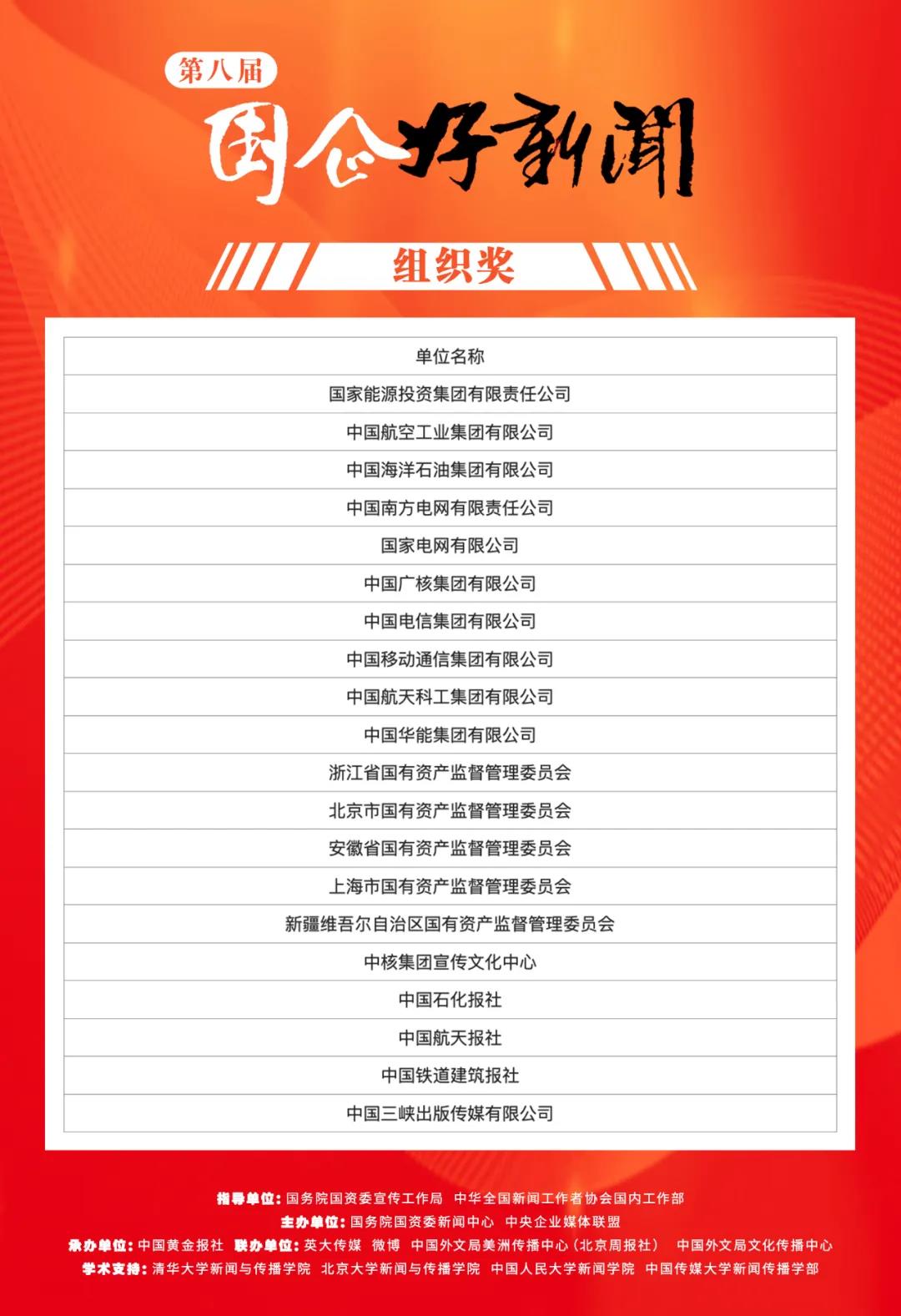 第八届

国企好新闻

组织奖

| 单位名称 |
|---|
| 国家能源投资集团有限责任公司 |
| 中国航空工业集团有限公司 |
| 中国海洋石油集团有限公司 |
| 中国南方电网有限责任公司 |
| 国家电网有限公司 |
| 中国广核集团有限公司 |
| 中国电信集团有限公司 |
| 中国移动通信集团有限公司 |
| 中国航天科工集团有限公司 |
| 中国华能集团有限公司 |
| 浙江省国有资产监督管理委员会 |
| 北京市国有资产监督管理委员会 |
| 安徽省国有资产监督管理委员会 |
| 上海市国有资产监督管理委员会 |
| 新疆维吾尔自治区国有资产监督管理委员会 |
| 中核集团宣传文化中心 |
| 中国石化报社 |
| 中国航天报社 |
| 中国铁道建筑报社 |
| 中国三峡出版传媒有限公司 |

指导单位：国务院国资委宣传工作局 中华全国新闻工作者协会国内工作部
主办单位：国务院国资委新闻中心 中央企业媒体联盟
承办单位：中国黄金报社 联办单位：英大传媒 微博 中国外文局美洲传播中心（北京周报社） 中国外文局文化传播中心
学术支持：清华大学新闻与传播学院 北京大学新闻与传播学院 中国人民大学新闻学院 中国传媒大学新闻传播学部